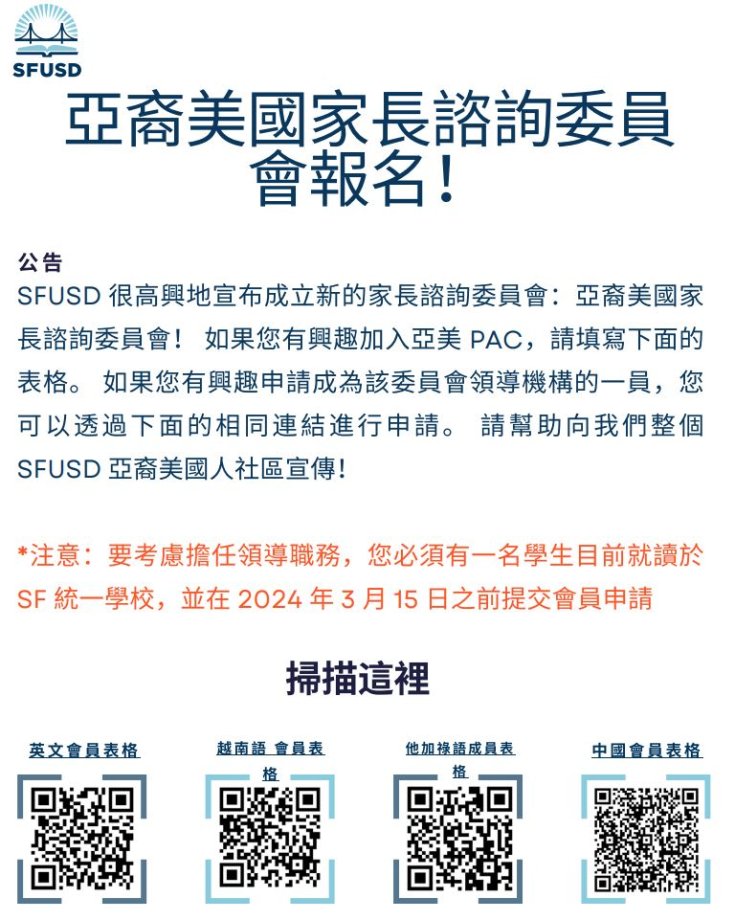 SFUSD

亞裔美國家長諮詢委員會報名!

公告
SFUSD 很高興地宣布成立新的家長諮詢委員會：亞裔美國家長諮詢委員會！ 如果您有興趣加入亞美 PAC，請填寫下面的表格。 如果您有興趣申請成為該委員會領導機構的一員，您可以透過下面的相同連結進行申請。 請幫助向我們整個 SFUSD 亞裔美國人社區宣傳!

*注意：要考慮擔任領導職務，您必須有一名學生目前就讀於 SF 統一學校，並在 2024 年 3 月 15 日之前提交會員申請

掃描這裡

英文會員表格

越南語 會員表格

他加祿語成員表格

中國會員表格